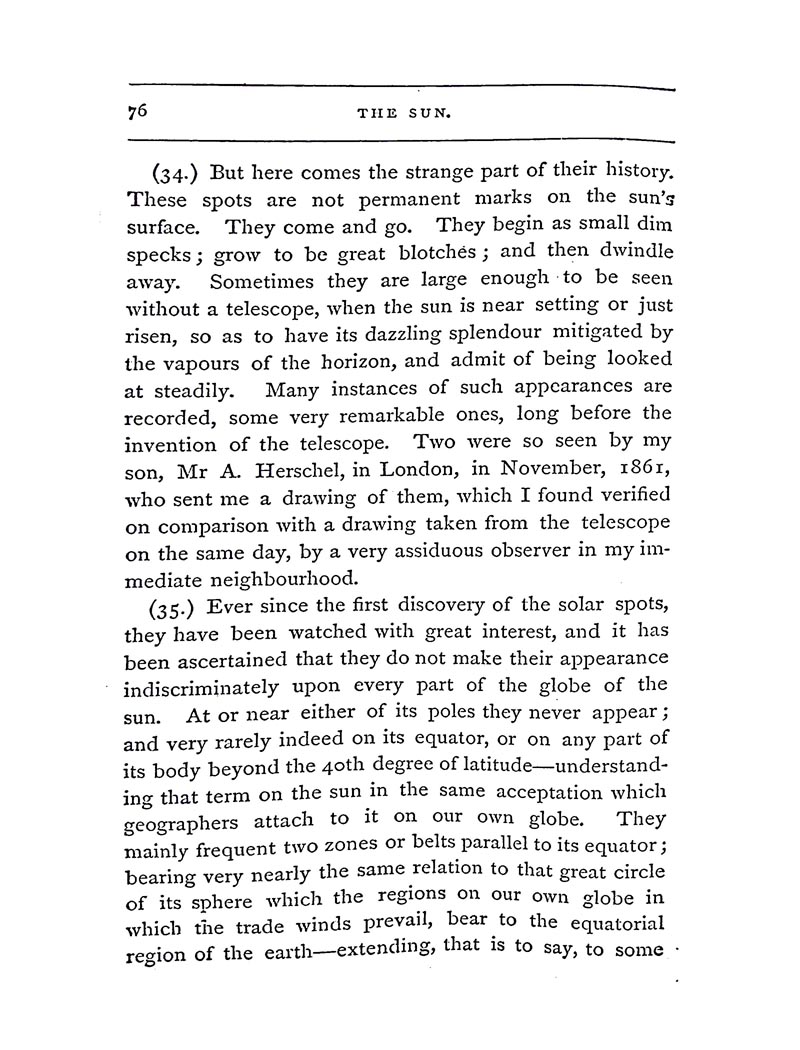 76

THE SUN.

(34.) But here comes the strange part of their history. These spots are not permanent marks on the sun's surface. They come and go. They begin as small dim specks; grow to be great blotches; and then dwindle away. Sometimes they are large enough to be seen without a telescope, when the sun is near setting or just risen, so as to have its dazzling splendour mitigated by the vapours of the horizon, and admit of being looked at steadily. Many instances of such appearances are recorded, some very remarkable ones, long before the invention of the telescope. Two were so seen by my son, Mr A. Herschel, in London, in November, 1861, who sent me a drawing of them, which I found verified on comparison with a drawing taken from the telescope on the same day, by a very assiduous observer in my immediate neighbourhood.

(35.) Ever since the first discovery of the solar spots, they have been watched with great interest, and it has been ascertained that they do not make their appearance indiscriminately upon every part of the globe of the sun. At or near either of its poles they never appear; and very rarely indeed on its equator, or on any part of its body beyond the 40th degree of latitude—understanding that term on the sun in the same acceptation which geographers attach to it on our own globe. They mainly frequent two zones or belts parallel to its equator; bearing very nearly the same relation to that great circle of its sphere which the regions on our own globe in which the trade winds prevail, bear to the equatorial region of the earth—extending, that is to say, to some